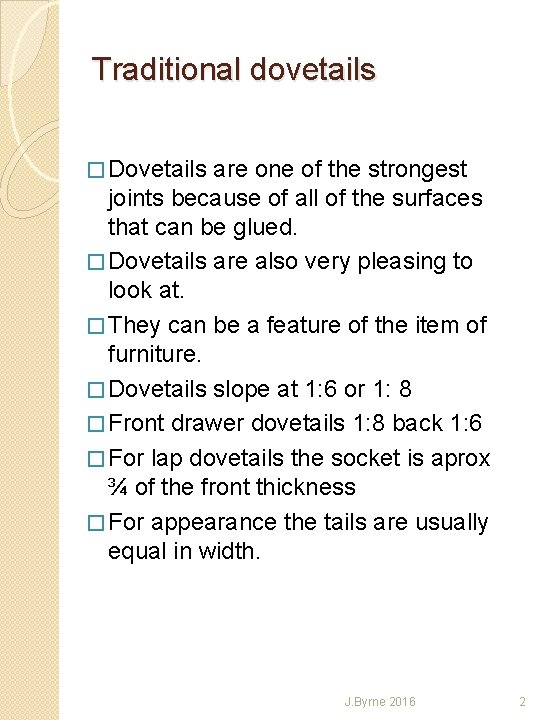 Traditional dovetails

□ Dovetails are one of the strongest joints because of all of the surfaces that can be glued.

□ Dovetails are also very pleasing to look at.

□ They can be a feature of the item of furniture.

□ Dovetails slope at 1:6 or 1: 8

□ Front drawer dovetails 1:8 back 1:6

□ For lap dovetails the socket is aprox ¾ of the front thickness

□ For appearance the tails are usually equal in width.

J.Byrne 2016

2